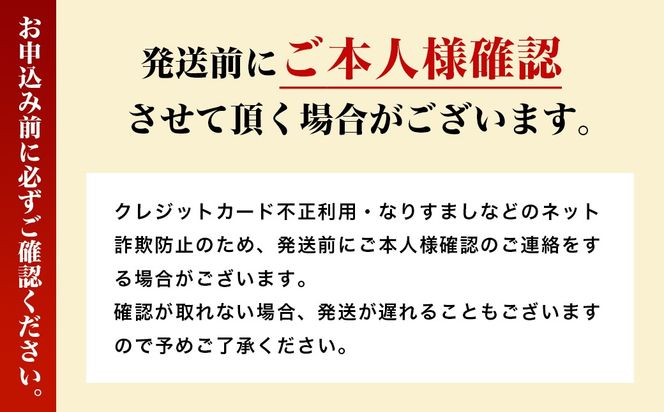 お申込み前に必ずご確認ください。

発送前にご本人様確認させて頂く場合がございます。

クレジットカード不正利用・なりすましなどのネット詐欺防止のため、発送前にご本人様確認のご連絡をする場合がございます。
確認が取れない場合、発送が遅れることもございますので予めご了承ください。